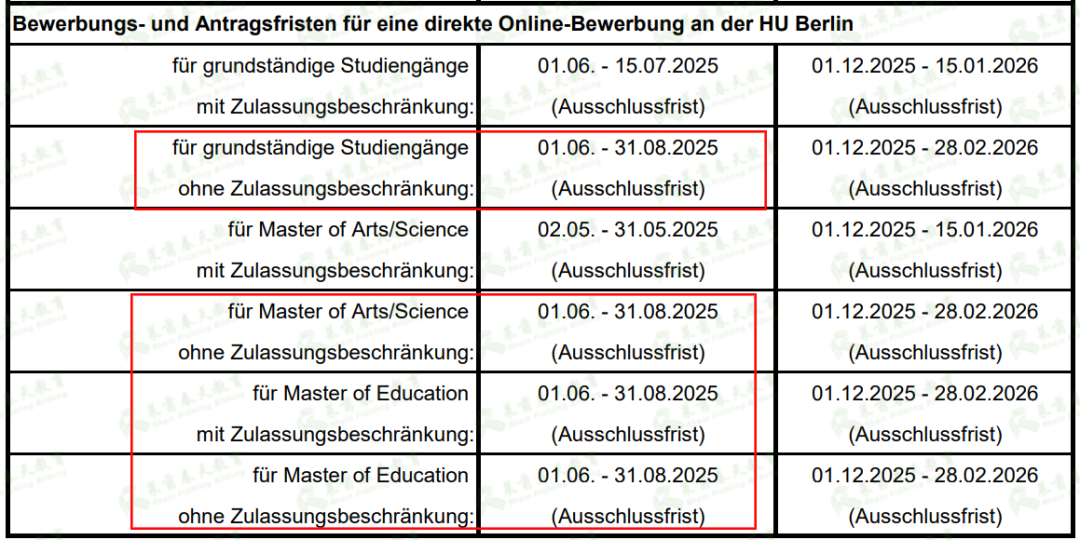 | Bewerbungs- und Antragsfristen für eine direkte Online-Bewerbung an der HU Berlin | | |
|---|---|---|
| für grundständige Studiengänge mit Zulassungsbeschränkung: | 01.06. - 15.07.2025 (Ausschlussfrist) | 01.12.2025 - 15.01.2026 (Ausschlussfrist) |
| für grundständige Studiengänge ohne Zulassungsbeschränkung: | 01.06. - 31.08.2025 (Ausschlussfrist) | 01.12.2025 - 28.02.2026 (Ausschlussfrist) |
| für Master of Arts/Science mit Zulassungsbeschränkung: | 02.05. - 31.05.2025 (Ausschlussfrist) | 01.12.2025 - 15.01.2026 (Ausschlussfrist) |
| für Master of Arts/Science ohne Zulassungsbeschränkung: | 01.06. - 31.08.2025 (Ausschlussfrist) | 01.12.2025 - 28.02.2026 (Ausschlussfrist) |
| für Master of Education mit Zulassungsbeschränkung: | 01.06. - 31.08.2025 (Ausschlussfrist) | 01.12.2025 - 28.02.2026 (Ausschlussfrist) |
| für Master of Education ohne Zulassungsbeschränkung: | 01.06. - 31.08.2025 (Ausschlussfrist) | 01.12.2025 - 28.02.2026 (Ausschlussfrist) |